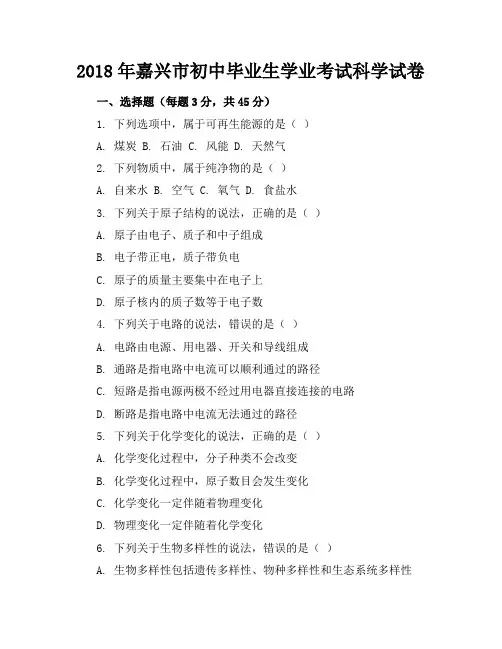 2018 年嘉兴市初中毕业生学业考试科学试卷

一、选择题（每题 3 分，共 45 分）

1. 下列选项中，属于可再生能源的是（ ）

A. 煤炭 B. 石油 C. 风能 D. 天然气

2. 下列物质中，属于纯净物的是（ ）

A. 自来水 B. 空气 C. 氧气 D. 食盐水

3. 下列关于原子结构的说法，正确的是（ ）

A. 原子由电子、质子和中子组成

B. 电子带正电，质子带负电

C. 原子的质量主要集中在电子上

D. 原子核内的质子数等于电子数

4. 下列关于电路的说法，错误的是（ ）

A. 电路由电源、用电器、开关和导线组成

B. 通路是指电路中电流可以顺利通过的路径

C. 短路是指电源两极不经过用电器直接连接的电路

D. 断路是指电路中电流无法通过的路径

5. 下列关于化学变化的说法，正确的是（ ）

A. 化学变化过程中，分子种类不会改变

B. 化学变化过程中，原子数目会发生变化

C. 化学变化一定伴随着物理变化

D. 物理变化一定伴随着化学变化

6. 下列关于生物多样性的说法，错误的是（ ）

A. 生物多样性包括遗传多样性、物种多样性和生态系统多样性